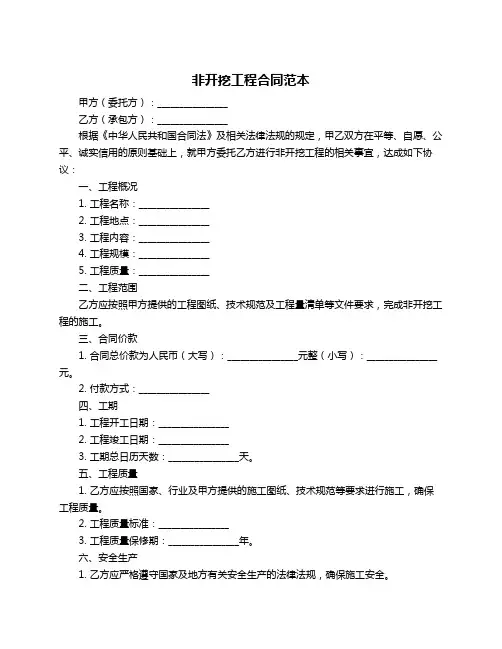 非开挖工程合同范本

甲方（委托方）：______________

乙方（承包方）：______________

根据《中华人民共和国合同法》及相关法律法规的规定，甲乙双方在平等、自愿、公平、诚实信用的原则基础上，就甲方委托乙方进行非开挖工程的相关事宜，达成如下协议：

一、工程概况

1. 工程名称：______________

2. 工程地点：______________

3. 工程内容：______________

4. 工程规模：______________

5. 工程质量：______________

二、工程范围

乙方应按照甲方提供的工程图纸、技术规范及工程量清单等文件要求，完成非开挖工程的施工。

三、合同价款

1. 合同总价款为人民币（大写）：______________元整（小写）：______________元。

2. 付款方式：______________

四、工期

1. 工程开工日期：______________

2. 工程竣工日期：______________

3. 工期总日历天数：______________天。

五、工程质量

1. 乙方应按照国家、行业及甲方提供的施工图纸、技术规范等要求进行施工，确保工程质量。

2. 工程质量标准：______________

3. 工程质量保修期：______________年。

六、安全生产

1. 乙方应严格遵守国家及地方有关安全生产的法律法规，确保施工安全。